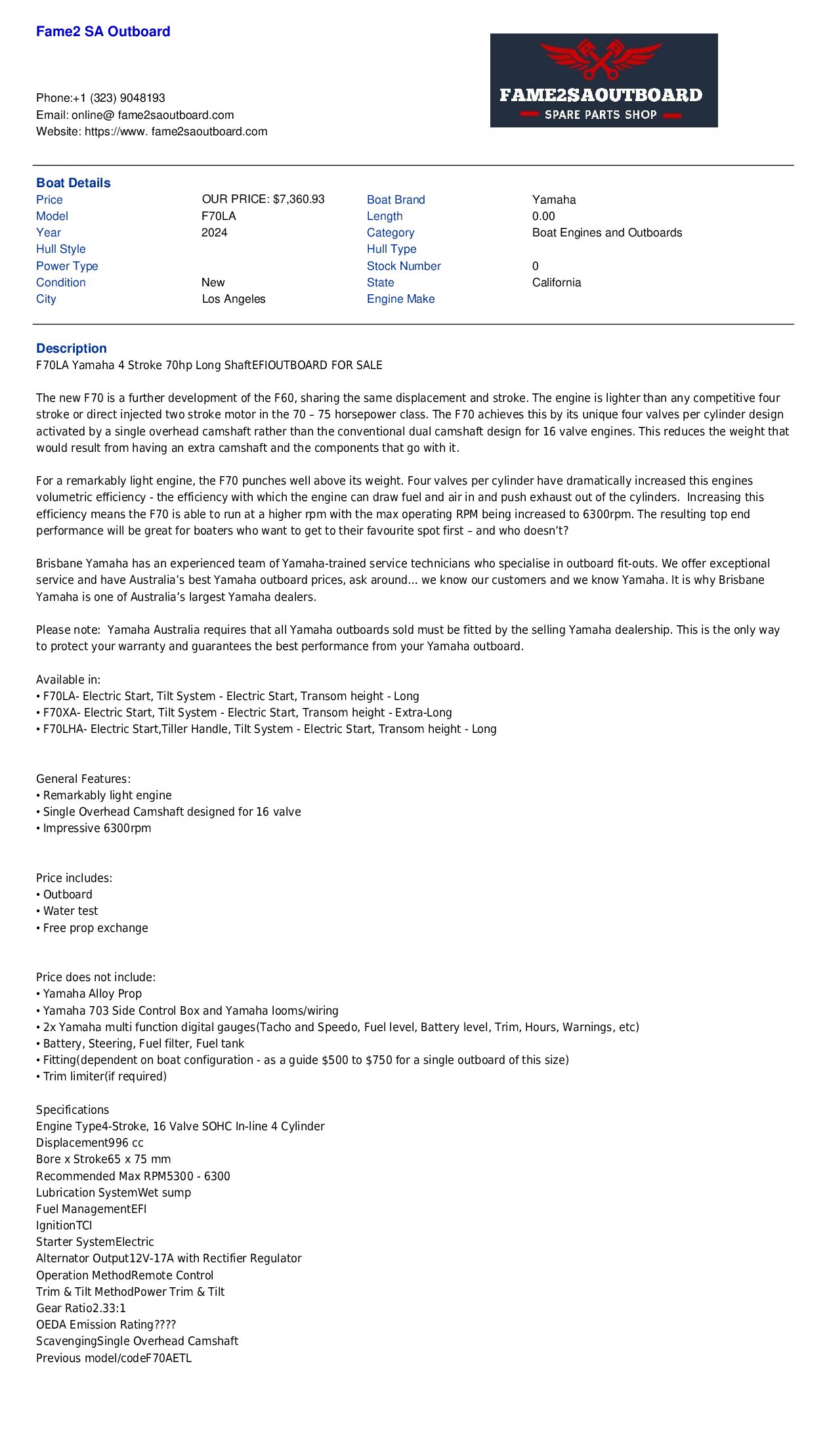 Fame2 SA Outboard

Phone:+1 (323) 9048193
Email: online@ fame2saoutboard.com
Website: https://www. fame2saoutboard.com

FAME2SAOUTBOARD
SPARE PARTS SHOP

Boat Details

| Price | OUR PRICE: $7,360.93 | Boat Brand | Yamaha |
|---|---|---|---|
| Model | F70LA | Length | 0.00 |
| Year | 2024 | Category | Boat Engines and Outboards |
| Hull Style | | Hull Type | |
| Power Type | | Stock Number | 0 |
| Condition | New | State | California |
| City | Los Angeles | Engine Make | |

Description
F70LA Yamaha 4 Stroke 70hp Long ShaftEFIOUTBOARD FOR SALE

The new F70 is a further development of the F60, sharing the same displacement and stroke. The engine is lighter than any competitive four stroke or direct injected two stroke motor in the 70 – 75 horsepower class. The F70 achieves this by its unique four valves per cylinder design activated by a single overhead camshaft rather than the conventional dual camshaft design for 16 valve engines. This reduces the weight that would result from having an extra camshaft and the components that go with it.

For a remarkably light engine, the F70 punches well above its weight. Four valves per cylinder have dramatically increased this engines volumetric efficiency - the efficiency with which the engine can draw fuel and air in and push exhaust out of the cylinders. Increasing this efficiency means the F70 is able to run at a higher rpm with the max operating RPM being increased to 6300rpm. The resulting top end performance will be great for boaters who want to get to their favourite spot first – and who doesn't?

Brisbane Yamaha has an experienced team of Yamaha-trained service technicians who specialise in outboard fit-outs. We offer exceptional service and have Australia's best Yamaha outboard prices, ask around... we know our customers and we know Yamaha. It is why Brisbane Yamaha is one of Australia's largest Yamaha dealers.

Please note: Yamaha Australia requires that all Yamaha outboards sold must be fitted by the selling Yamaha dealership. This is the only way to protect your warranty and guarantees the best performance from your Yamaha outboard.

Available in:
• F70LA- Electric Start, Tilt System - Electric Start, Transom height - Long
• F70XA- Electric Start, Tilt System - Electric Start, Transom height - Extra-Long
• F70LHA- Electric Start,Tiller Handle, Tilt System - Electric Start, Transom height - Long

General Features:
• Remarkably light engine
• Single Overhead Camshaft designed for 16 valve
• Impressive 6300rpm

Price includes:
• Outboard
• Water test
• Free prop exchange

Price does not include:
• Yamaha Alloy Prop
• Yamaha 703 Side Control Box and Yamaha looms/wiring
• 2x Yamaha multi function digital gauges(Tacho and Speedo, Fuel level, Battery level, Trim, Hours, Warnings, etc)
• Battery, Steering, Fuel filter, Fuel tank
• Fitting(dependent on boat configuration - as a guide $500 to $750 for a single outboard of this size)
• Trim limiter(if required)

Specifications
Engine Type4-Stroke, 16 Valve SOHC In-line 4 Cylinder
Displacement996 cc
Bore x Stroke65 x 75 mm
Recommended Max RPM5300 - 6300
Lubrication SystemWet sump
Fuel ManagementEFI
IgnitionTCI
Starter SystemElectric
Alternator Output12V-17A with Rectifier Regulator
Operation MethodRemote Control
Trim & Tilt MethodPower Trim & Tilt
Gear Ratio2.33:1
OEDA Emission Rating????
ScavengingSingle Overhead Camshaft
Previous model/codeF70AETL